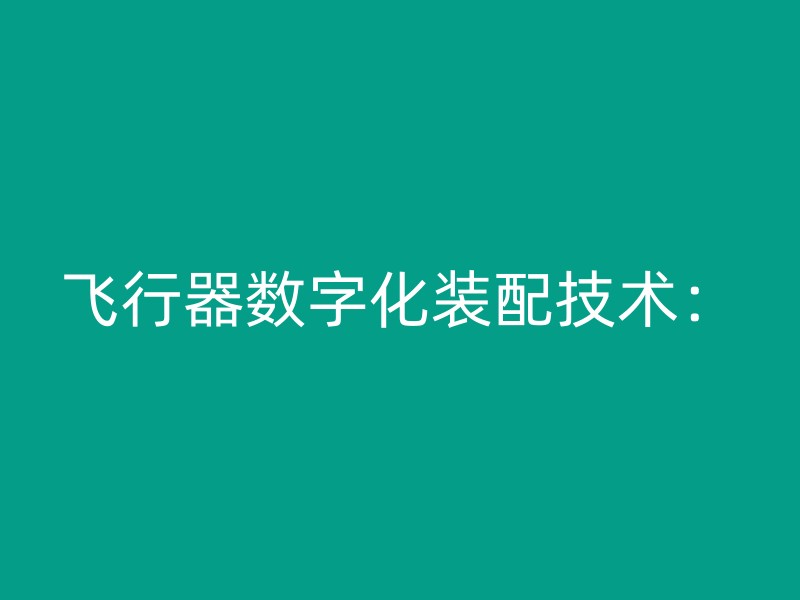 飞行器数字化装配技术：